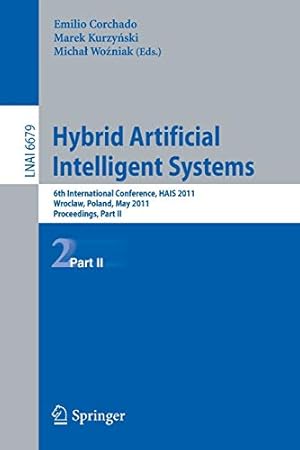 Emilio Corchado
Marek Kurzyński
Michał Woźniak (Eds.)

LNAI 6679

Hybrid Artificial Intelligent Systems

6th International Conference, HAIS 2011
Wroclaw, Poland, May 2011
Proceedings, Part II

2 Part II

Springer